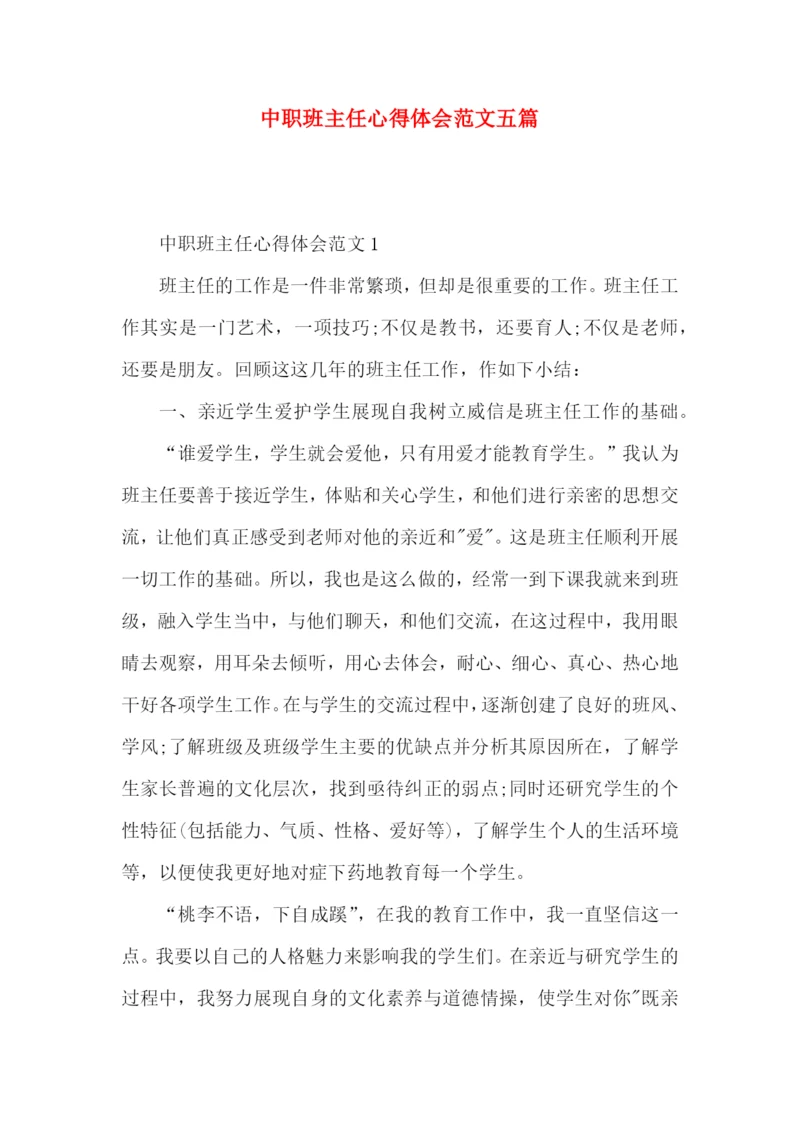 中职班主任心得体会范文五篇

中职班主任心得体会范文1

班主任的工作是一件非常繁琐，但却是很重要的工作。班主任工作其实是一门艺术，一项技巧;不仅是教书，还要育人;不仅是老师，还要是朋友。回顾这这几年的班主任工作，作如下小结：

一、亲近学生爱护学生展现自我树立威信是班主任工作的基础。

“谁爱学生，学生就会爱他，只有用爱才能教育学生。”我认为班主任要善于接近学生，体贴和关心学生，和他们进行亲密的思想交流，让他们真正感受到老师对他的亲近和"爱"。这是班主任顺利开展一切工作的基础。所以，我也是这么做的，经常一到下课我就来到班级，融入学生当中，与他们聊天，和他们交流，在这过程中，我用眼睛去观察，用耳朵去倾听，用心去体会，耐心、细心、真心、热心地干好各项学生工作。在与学生的交流过程中，逐渐创建了良好的班风、学风;了解班级及班级学生主要的优缺点并分析其原因所在，了解学生家长普遍的文化层次，找到亟待纠正的弱点;同时还研究学生的个性特征(包括能力、气质、性格、爱好等)，了解学生个人的生活环境等，以便使我更好地对症下药地教育每一个学生。

“桃李不语，下自成蹊”，在我的教育工作中，我一直坚信这一点。我要以自己的人格魅力来影响我的学生们。在亲近与研究学生的过程中，我努力展现自身的文化素养与道德情操，使学生对你"既亲